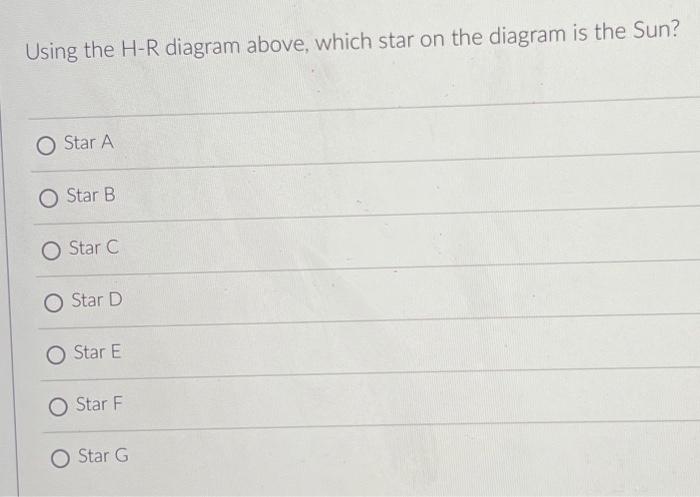 Using the H-R diagram above, which star on the diagram is the Sun?

Star A

Star B

Star C

Star D

Star E

Star F

Star G